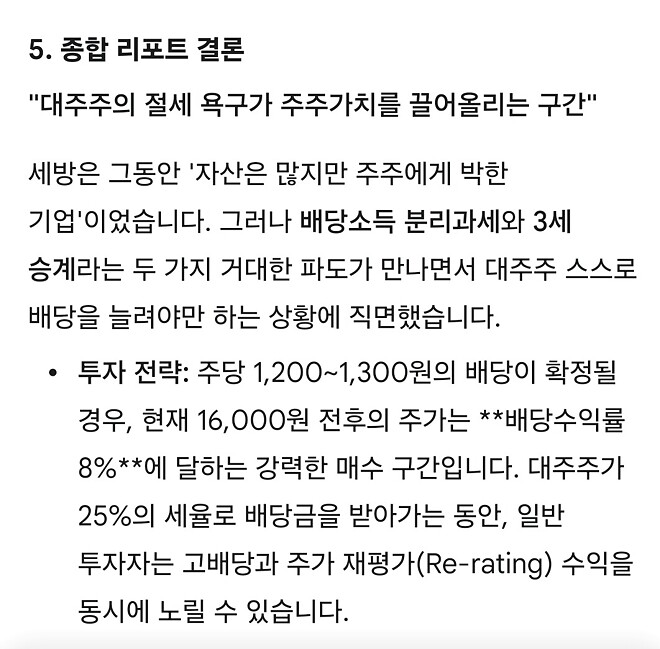 5. 종합 리포트 결론

"대주주의 절세 욕구가 주주가치를 끌어올리는 구간"

세방은 그동안 '자산은 많지만 주주에게 박한 기업'이었습니다. 그러나 배당소득 분리과세와 3세 승계라는 두 가지 거대한 파도가 만나면서 대주주 스스로 배당을 늘려야만 하는 상황에 직면했습니다.

• 투자 전략: 주당 1,200~1,300원의 배당이 확정될 경우, 현재 16,000원 전후의 주가는 **배당수익률 8%**에 달하는 강력한 매수 구간입니다. 대주주가 25%의 세율로 배당금을 받아가는 동안, 일반 투자자는 고배당과 주가 재평가(Re-rating) 수익을 동시에 노릴 수 있습니다.